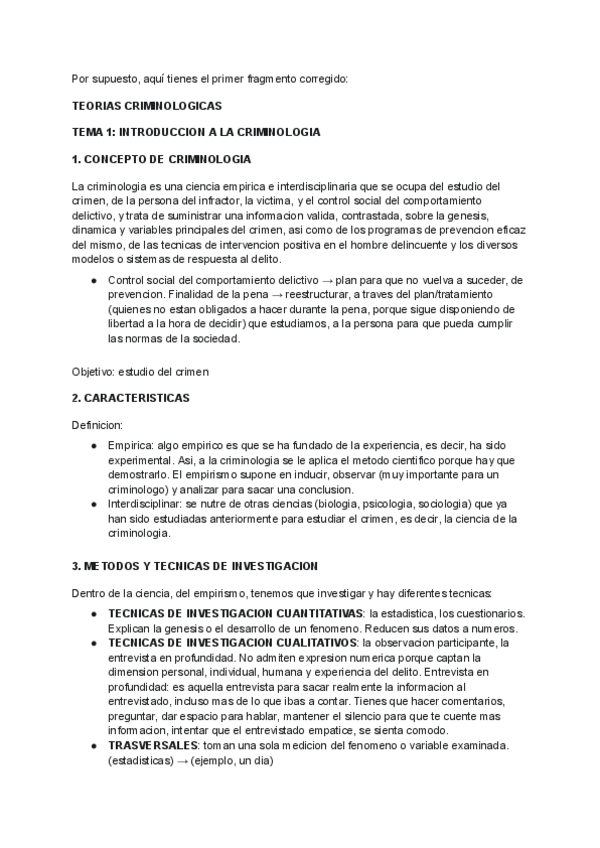 Por supuesto, aquí tienes el primer fragmento corregido:

TEORIAS CRIMINOLOGICAS

TEMA 1: INTRODUCCION A LA CRIMINOLOGIA

1. CONCEPTO DE CRIMINOLOGIA

La criminologia es una ciencia empirica e interdisciplinaria que se ocupa del estudio del crimen, de la persona del infractor, la victima, y el control social del comportamiento delictivo, y trata de suministrar una informacion valida, contrastada, sobre la genesis, dinamica y variables principales del crimen, asi como de los programas de prevencion eficaz del mismo, de las tecnicas de intervencion positiva en el hombre delincuente y los diversos modelos o sistemas de respuesta al delito.

● Control social del comportamiento delictivo → plan para que no vuelva a suceder, de prevencion. Finalidad de la pena → reestructurar, a traves del plan/tratamiento (quienes no estan obligados a hacer durante la pena, porque sigue disponiendo de libertad a la hora de decidir) que estudiamos, a la persona para que pueda cumplir las normas de la sociedad.

Objetivo: estudio del crimen

2. CARACTERISTICAS

Definicion:

● Empirica: algo empirico es que se ha fundado de la experiencia, es decir, ha sido experimental. Asi, a la criminologia se le aplica el metodo cientifico porque hay que demostrarlo. El empirismo supone en inducir, observar (muy importante para un criminologo) y analizar para sacar una conclusion.
● Interdisciplinar: se nutre de otras ciencias (biologia, psicologia, sociologia) que ya han sido estudiadas anteriormente para estudiar el crimen, es decir, la ciencia de la criminologia.

3. METODOS Y TECNICAS DE INVESTIGACION

Dentro de la ciencia, del empirismo, tenemos que investigar y hay diferentes tecnicas:

● TECNICAS DE INVESTIGACION CUANTITATIVAS: la estadistica, los cuestionarios. Explican la genesis o el desarrollo de un fenomeno. Reducen sus datos a numeros.
● TECNICAS DE INVESTIGACION CUALITATIVOS: la observacion participante, la entrevista en profundidad. No admiten expresion numerica porque captan la dimension personal, individual, humana y experiencia del delito. Entrevista en profundidad: es aquella entrevista para sacar realmente la informacion al entrevistado, incluso mas de lo que ibas a contar. Tienes que hacer comentarios, preguntar, dar espacio para hablar, mantener el silencio para que te cuente mas informacion, intentar que el entrevistado empatice, se sienta comodo.
● TRASVERSALES: toman una sola medicion del fenomeno o variable examinada. (estadisticas) → (ejemplo, un dia)